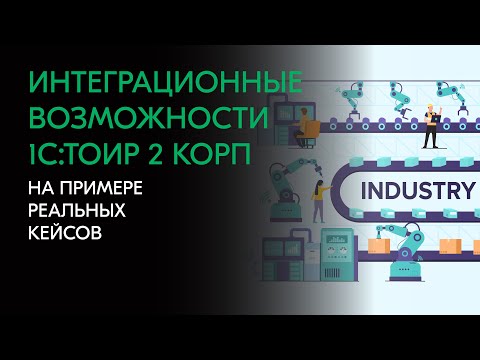 ИНТЕГРАЦИОННЫЕ ВОЗМОЖНОСТИ 1С:ТОИР 2 КОРП

НА ПРИМЕРЕ РЕАЛЬНЫХ КЕЙСОВ

INDUSTRY